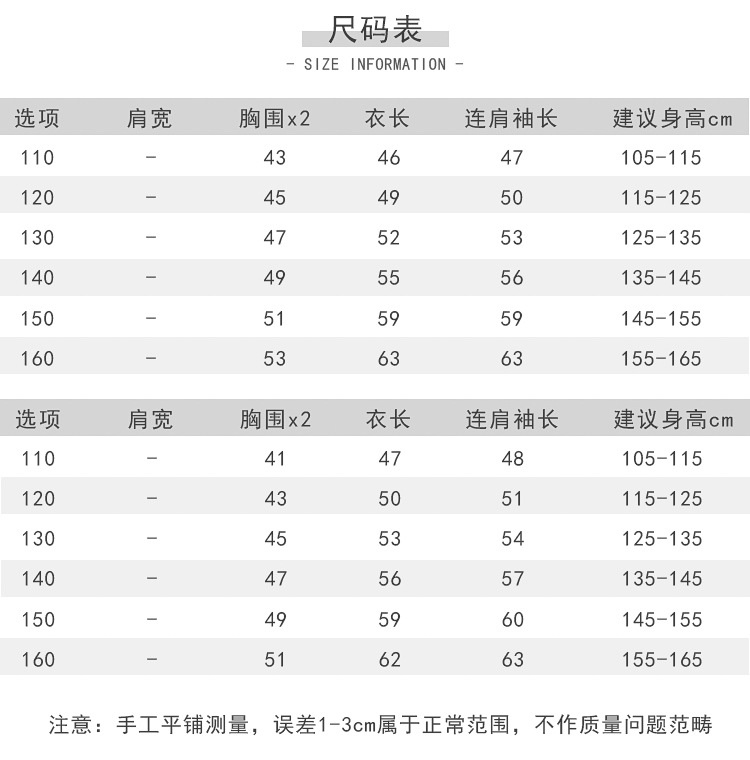 尺码表

- SIZE INFORMATION -

| 选项 | 肩宽 | 胸围x2 | 衣长 | 连肩袖长 | 建议身高cm |
|---|---|---|---|---|---|
| 110 | - | 43 | 46 | 47 | 105-115 |
| 120 | - | 45 | 49 | 50 | 115-125 |
| 130 | - | 47 | 52 | 53 | 125-135 |
| 140 | - | 49 | 55 | 56 | 135-145 |
| 150 | - | 51 | 59 | 59 | 145-155 |
| 160 | - | 53 | 63 | 63 | 155-165 |

| 选项 | 肩宽 | 胸围x2 | 衣长 | 连肩袖长 | 建议身高cm |
|---|---|---|---|---|---|
| 110 | - | 41 | 47 | 48 | 105-115 |
| 120 | - | 43 | 50 | 51 | 115-125 |
| 130 | - | 45 | 53 | 54 | 125-135 |
| 140 | - | 47 | 56 | 57 | 135-145 |
| 150 | - | 49 | 59 | 60 | 145-155 |
| 160 | - | 51 | 62 | 63 | 155-165 |

注意：手工平铺测量，误差1-3cm属于正常范围，不作质量问题范畴